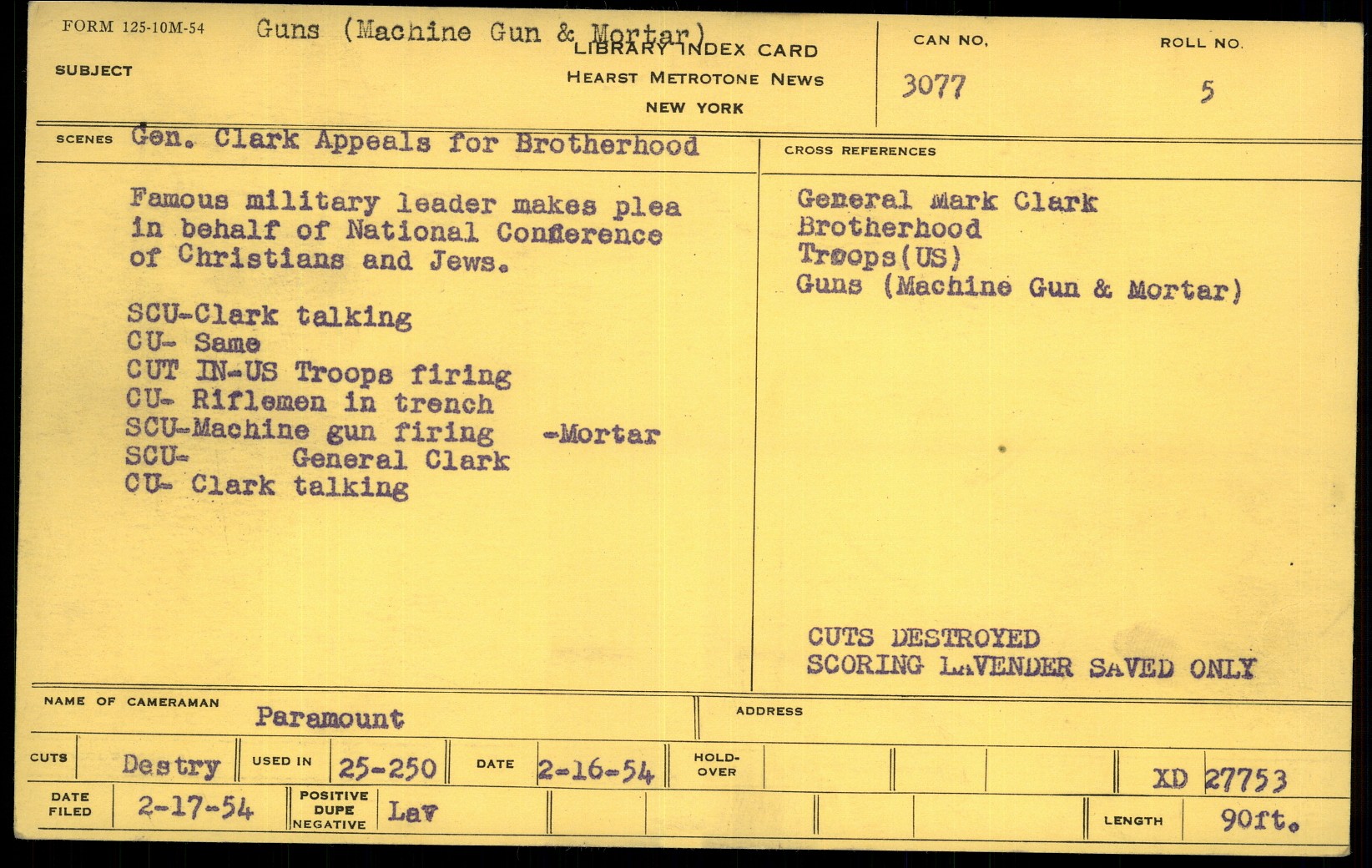 FORM 125-10M-54

SUBJECT Guns (Machine Gun & Mortar)

LIBRARY INDEX CARD
HEARST METROTONE NEWS
NEW YORK

CAN NO. 3077

ROLL NO. 5

SCENES Gen. Clark Appeals for Brotherhood

Famous military leader makes plea in behalf of National Conference of Christians and Jews.

SCU-Clark talking
CU- Same
CUT IN-US Troops firing
CU- Riflemen in trench
SCU-Machine gun firing -Mortar
SCU- General Clark
CU- Clark talking

CROSS REFERENCES

General Mark Clark
Brotherhood
Troops(US)
Guns (Machine Gun & Mortar)

CUTS DESTROYED
SCORING LAVENDER SAVED ONLY

NAME OF CAMERAMAN Paramount

ADDRESS

CUTS Destry

USED IN 25-250

DATE 2-16-54

HOLD-OVER

XD 27753

DATE FILED 2-17-54

POSITIVE DUPE NEGATIVE Lav

LENGTH 90ft.